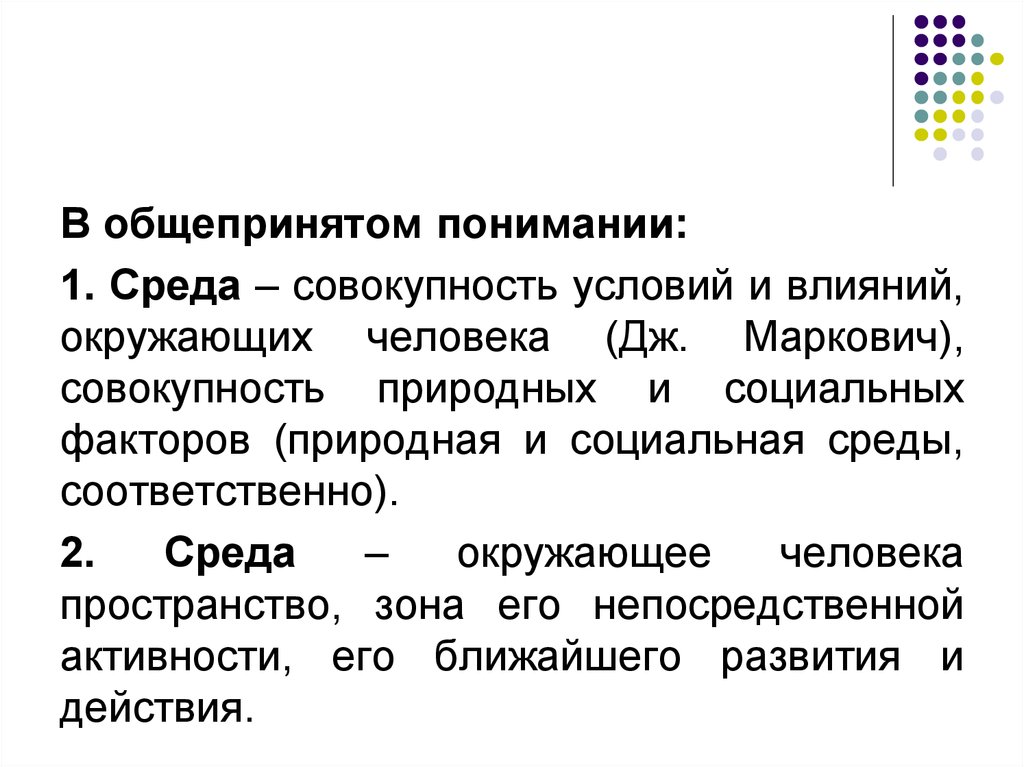 В общепринятом понимании:

1. Среда – совокупность условий и влияний, окружающих человека (Дж. Маркович), совокупность природных и социальных факторов (природная и социальная среды, соответственно).

2. Среда – окружающее человека пространство, зона его непосредственной активности, его ближайшего развития и действия.